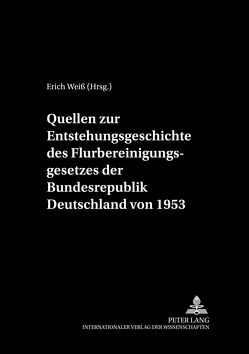 Erich Weiß (Hrsg.)

Quellen zur Entstehungsgeschichte des Flurbereinigungsgesetzes der Bundesrepublik Deutschland von 1953

PETER LANG
INTERNATIONALER VERLAG DER WISSENSCHAFTEN